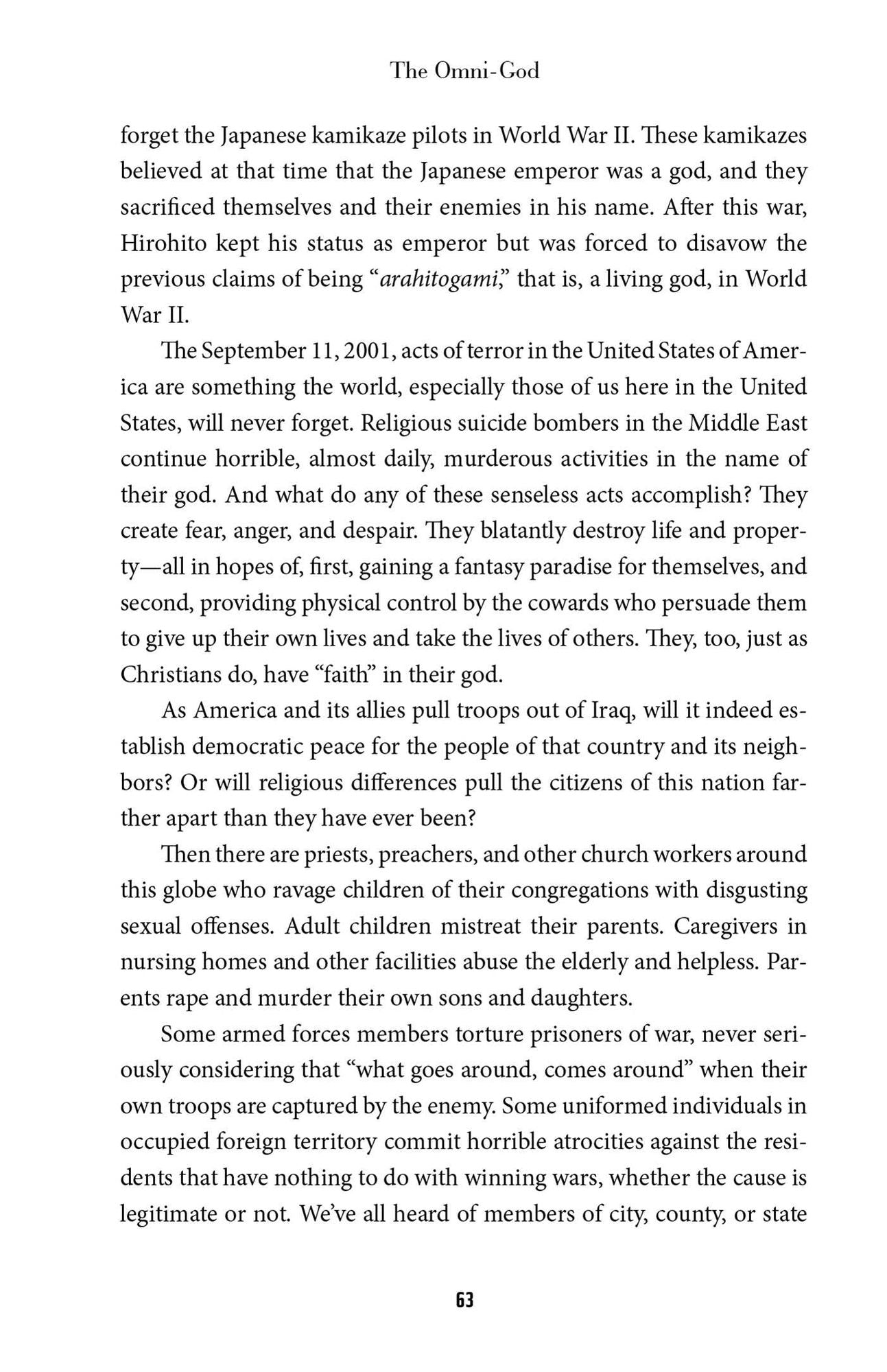 The Omni-God

forget the Japanese kamikaze pilots in World War II. These kamikazes believed at that time that the Japanese emperor was a god, and they sacrificed themselves and their enemies in his name. After this war, Hirohito kept his status as emperor but was forced to disavow the previous claims of being "arahitogami," that is, a living god, in World War II.

The September 11, 2001, acts of terror in the United States of America are something the world, especially those of us here in the United States, will never forget. Religious suicide bombers in the Middle East continue horrible, almost daily, murderous activities in the name of their god. And what do any of these senseless acts accomplish? They create fear, anger, and despair. They blatantly destroy life and property—all in hopes of, first, gaining a fantasy paradise for themselves, and second, providing physical control by the cowards who persuade them to give up their own lives and take the lives of others. They, too, just as Christians do, have "faith" in their god.

As America and its allies pull troops out of Iraq, will it indeed establish democratic peace for the people of that country and its neighbors? Or will religious differences pull the citizens of this nation farther apart than they have ever been?

Then there are priests, preachers, and other church workers around this globe who ravage children of their congregations with disgusting sexual offenses. Adult children mistreat their parents. Caregivers in nursing homes and other facilities abuse the elderly and helpless. Parents rape and murder their own sons and daughters.

Some armed forces members torture prisoners of war, never seriously considering that "what goes around, comes around" when their own troops are captured by the enemy. Some uniformed individuals in occupied foreign territory commit horrible atrocities against the residents that have nothing to do with winning wars, whether the cause is legitimate or not. We've all heard of members of city, county, or state

63